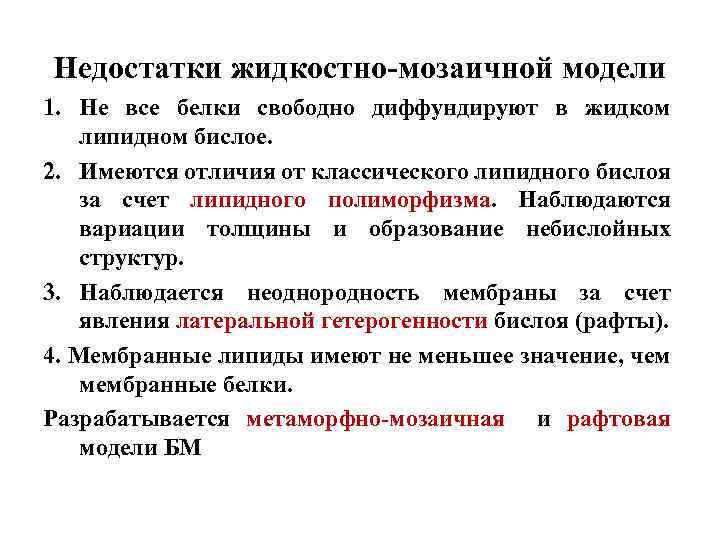 Недостатки жидкостно-мозаичной модели

1. Не все белки свободно диффундируют в жидком липидном бислое.

2. Имеются отличия от классического липидного бислоя за счет липидного полиморфизма. Наблюдаются вариации толщины и образование небислойных структур.

3. Наблюдается неоднородность мембраны за счет явления латеральной гетерогенности бислоя (рафты).

4. Мембранные липиды имеют не меньшее значение, чем мембранные белки.

Разрабатывается метаморфно-мозаичная и рафтовая модели БМ